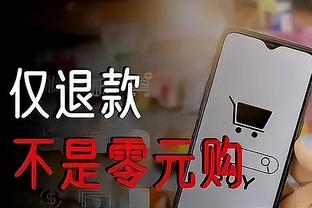 仅退款
不是零元购